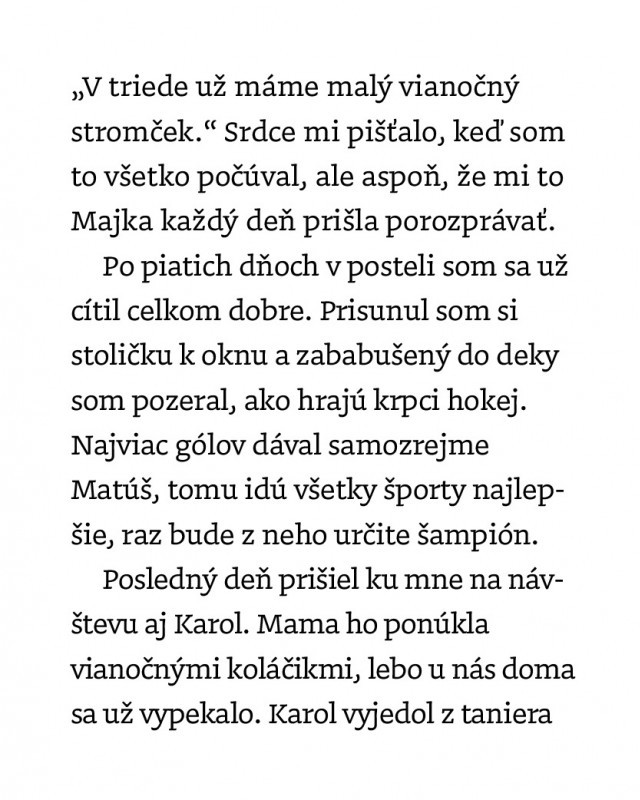 „V triede už máme malý vianočný stromček.“ Srdce mi pišťalo, keď som to všetko počúval, ale aspoň, že mi to Majka každý deň prišla porozprávať.

Po piatich dňoch v posteli som sa už cítil celkom dobre. Prisunul som si stoličku k oknu a zababušený do deky som pozeral, ako hrajú krpci hokej. Najviac gólov dával samozrejme Matúš, tomu idú všetky športy najlepšie, raz bude z neho určite šampión.

Posledný deň prišiel ku mne na návštevu aj Karol. Mama ho ponúkla vianočnými koláčikmi, lebo u nás doma sa už vypekalo. Karol vyjedol z taniera